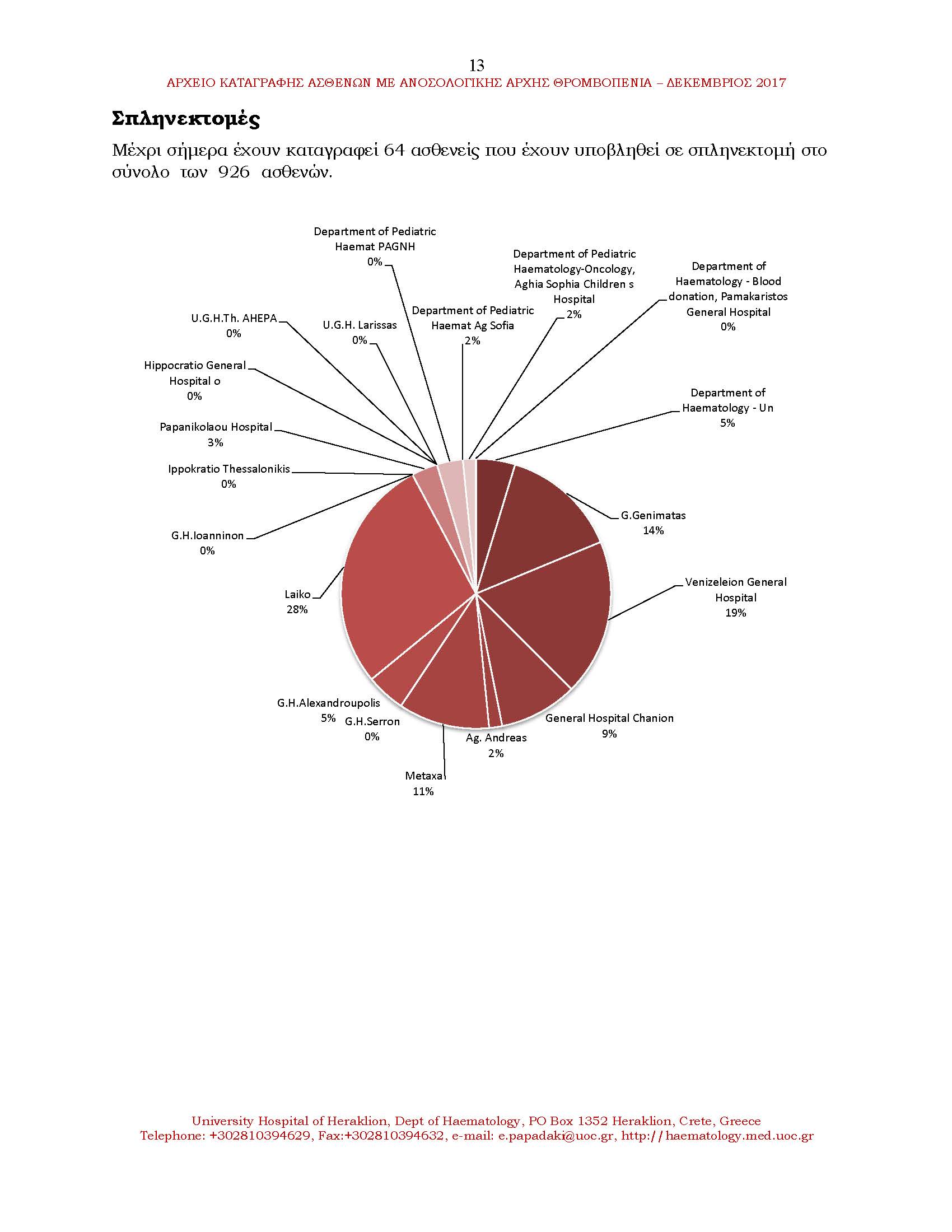 13
ΑΡΧΕΙΟ ΚΑΤΑΓΡΑΦΗΣ ΑΣΘΕΝΩΝ ΜΕ ΑΝΟΣΟΛΟΓΙΚΗΣ ΑΡΧΗΣ ΘΡΟΜΒΟΠΕΝΙΑ – ΔΕΚΕΜΒΡΙΟΣ 2017

Σπληνεκτομές

Μέχρι σήμερα έχουν καταγραφεί 64 ασθενείς που έχουν υποβληθεί σε σπληνεκτομή στο σύνολο των 926 ασθενών.

Department of Pediatric Haemat PAGNH 0%
Department of Pediatric Haematology-Oncology, Aghia Sophia Children s Hospital 2%
Department of Haematology - Blood donation, Pamakaristos General Hospital 0%
U.G.H.Th. AHEPA 0%
U.G.H. Larissas 0%
Department of Pediatric Haemat Ag Sofia 2%
Hippocratio General Hospital o 0%
Department of Haematology - Un 5%
Papanikolaou Hospital 3%
Ippokratio Thessalonikis 0%
G.Genimatas 14%
G.H.Ioanninon 0%
Venizeleion General Hospital 19%
Laiko 28%
G.H.Alexandroupolis 5%
G.H.Serron 0%
General Hospital Chanion 9%
Ag. Andreas 2%
Metaxa 11%

University Hospital of Heraklion, Dept of Haematology, PO Box 1352 Heraklion, Crete, Greece
Telephone: +302810394629, Fax:+302810394632, e-mail: e.papadaki@uoc.gr, http://haematology.med.uoc.gr